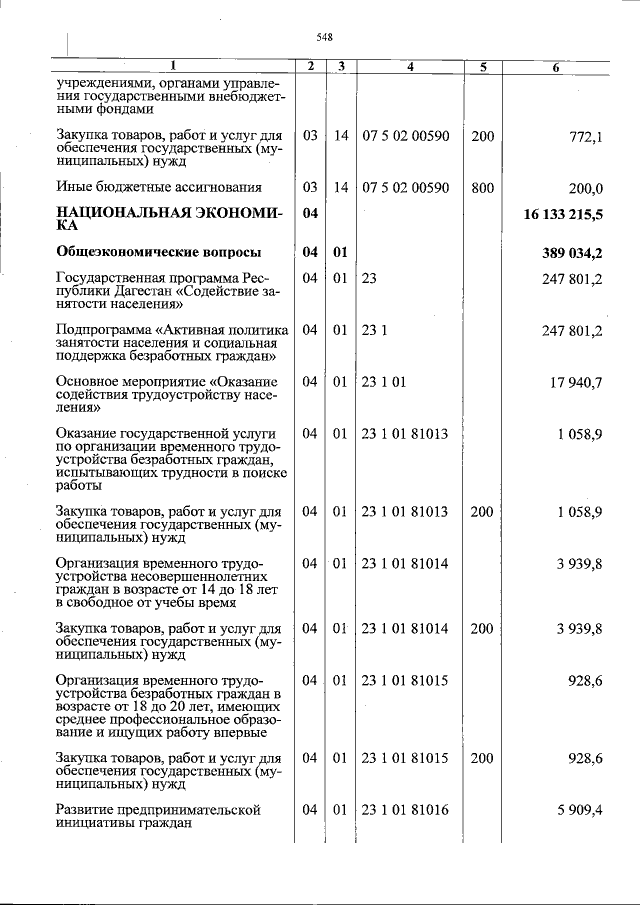 548

| 1 | 2 | 3 | 4 | 5 | 6 |
|---|---|---|---|---|---|
| учреждениями, органами управления государственными внебюджетными фондами | | | | | |
| Закупка товаров, работ и услуг для обеспечения государственных (муниципальных) нужд | 03 | 14 | 07 5 02 00590 | 200 | 772,1 |
| Иные бюджетные ассигнования | 03 | 14 | 07 5 02 00590 | 800 | 200,0 |
| НАЦИОНАЛЬНАЯ ЭКОНОМИКА | 04 | | | | 16 133 215,5 |
| Общеэкономические вопросы | 04 | 01 | | | 389 034,2 |
| Государственная программа Республики Дагестан «Содействие занятости населения» | 04 | 01 | 23 | | 247 801,2 |
| Подпрограмма «Активная политика занятости населения и социальная поддержка безработных граждан» | 04 | 01 | 23 1 | | 247 801,2 |
| Основное мероприятие «Оказание содействия трудоустройству населения» | 04 | 01 | 23 1 01 | | 17 940,7 |
| Оказание государственной услуги по организации временного трудоустройства безработных граждан, испытывающих трудности в поиске работы | 04 | 01 | 23 1 01 81013 | | 1 058,9 |
| Закупка товаров, работ и услуг для обеспечения государственных (муниципальных) нужд | 04 | 01 | 23 1 01 81013 | 200 | 1 058,9 |
| Организация временного трудоустройства несовершеннолетних граждан в возрасте от 14 до 18 лет в свободное от учебы время | 04 | 01 | 23 1 01 81014 | | 3 939,8 |
| Закупка товаров, работ и услуг для обеспечения государственных (муниципальных) нужд | 04 | 01 | 23 1 01 81014 | 200 | 3 939,8 |
| Организация временного трудоустройства безработных граждан в возрасте от 18 до 20 лет, имеющих среднее профессиональное образование и ищущих работу впервые | 04 | 01 | 23 1 01 81015 | | 928,6 |
| Закупка товаров, работ и услуг для обеспечения государственных (муниципальных) нужд | 04 | 01 | 23 1 01 81015 | 200 | 928,6 |
| Развитие предпринимательской инициативы граждан | 04 | 01 | 23 1 01 81016 | | 5 909,4 |